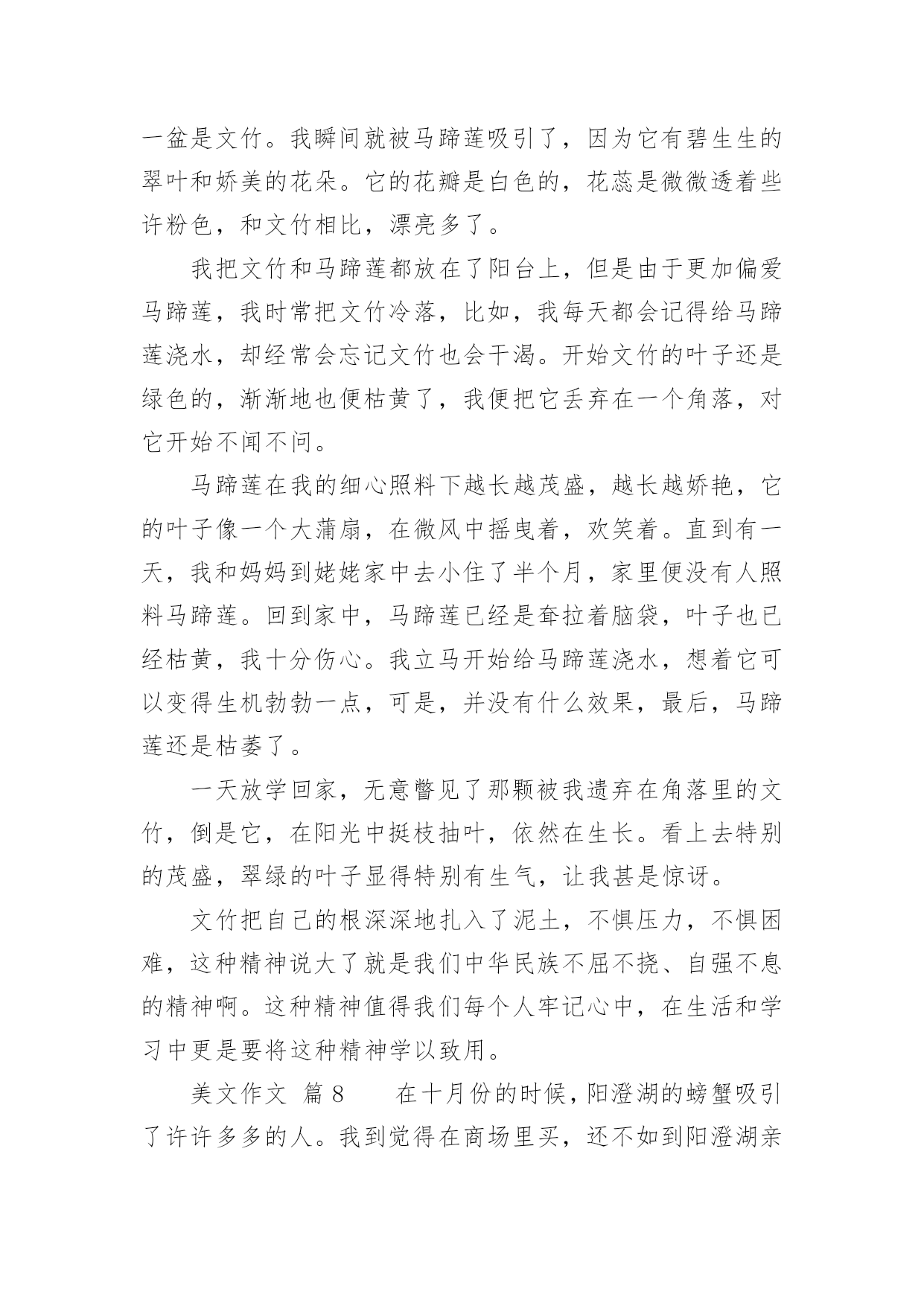 一盆是文竹。我瞬间就被马蹄莲吸引了，因为它有碧生生的翠叶和娇美的花朵。它的花瓣是白色的，花蕊是微微透着些许粉色，和文竹相比，漂亮多了。

我把文竹和马蹄莲都放在了阳台上，但是由于更加偏爱马蹄莲，我时常把文竹冷落，比如，我每天都会记得给马蹄莲浇水，却经常会忘记文竹也会干渴。开始文竹的叶子还是绿色的，渐渐地也便枯黄了，我便把它丢弃在一个角落，对它开始不闻不问。

马蹄莲在我的细心照料下越长越茂盛，越长越娇艳，它的叶子像一个大蒲扇，在微风中摇曳着，欢笑着。直到有一天，我和妈妈到姥姥家中去小住了半个月，家里便没有人照料马蹄莲。回到家中，马蹄莲已经是耷拉着脑袋，叶子也已经枯黄，我十分伤心。我立马开始给马蹄莲浇水，想着它可以变得生机勃勃一点，可是，并没有什么效果，最后，马蹄莲还是枯萎了。

一天放学回家，无意瞥见了那颗被我遗弃在角落里的文竹，倒是它，在阳光中挺枝抽叶，依然在生长。看上去特别的茂盛，翠绿的叶子显得特别有生气，让我甚是惊讶。

文竹把自己的根深深地扎入了泥土，不惧压力，不惧困难，这种精神说大了就是我们中华民族不屈不挠、自强不息的精神啊。这种精神值得我们每个人牢记心中，在生活和学习中更是要将这种精神学以致用。

美文作文 篇8　　在十月份的时候，阳澄湖的螃蟹吸引了许许多多的人。我到觉得在商场里买，还不如到阳澄湖亲